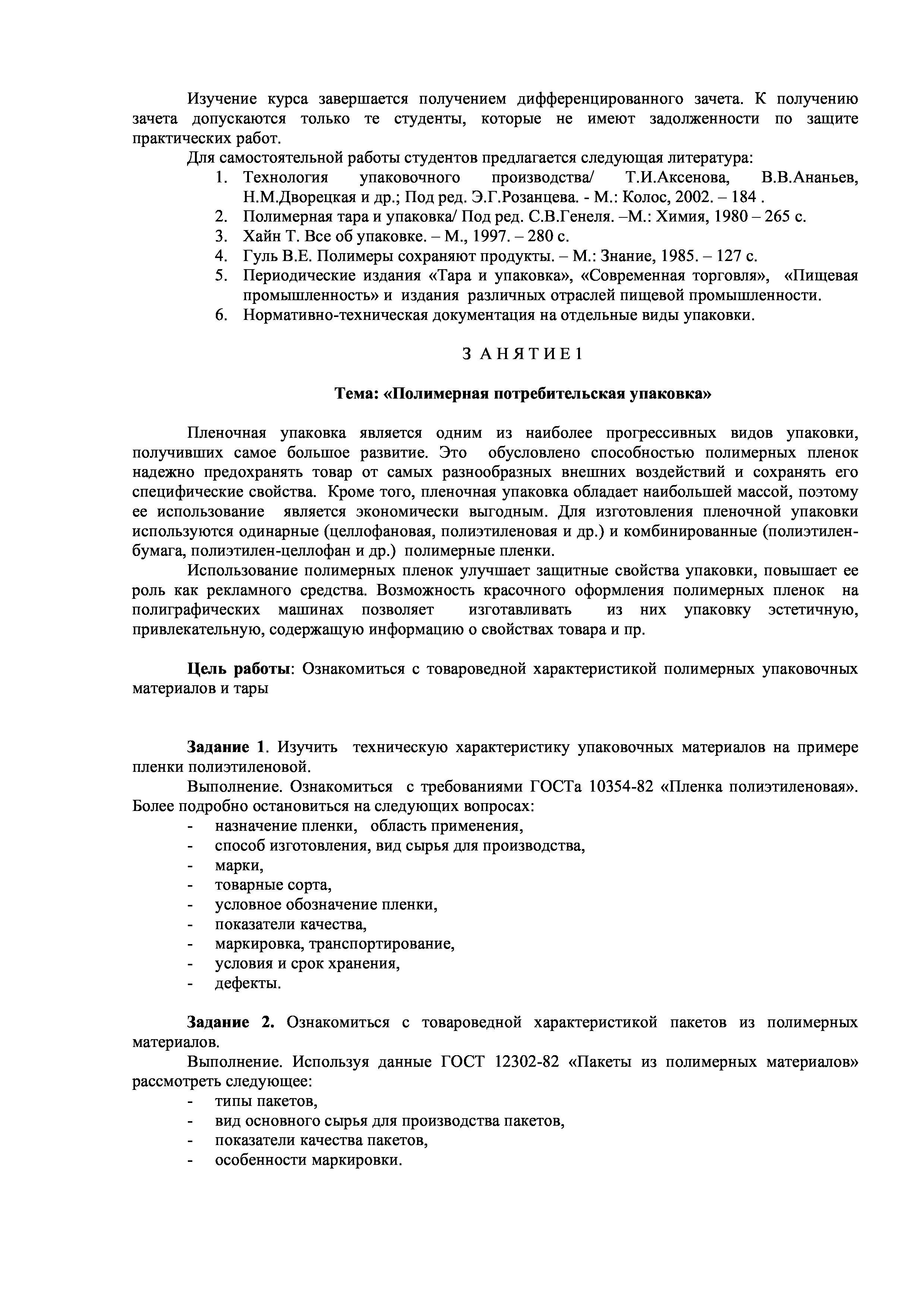 Изучение курса завершается получением дифференцированного зачета. К получению зачета допускаются только те студенты, которые не имеют задолженности по защите практических работ.

Для самостоятельной работы студентов предлагается следующая литература:
1. Технология упаковочного производства/ Т.И.Аксенова, В.В.Ананьев, Н.М.Дворецкая и др.; Под ред. Э.Г.Розанцева. - М.: Колос, 2002. – 184 .
2. Полимерная тара и упаковка/ Под ред. С.В.Генеля. –М.: Химия, 1980 – 265 с.
3. Хайн Т. Все об упаковке. – М., 1997. – 280 с.
4. Гуль В.Е. Полимеры сохраняют продукты. – М.: Знание, 1985. – 127 с.
5. Периодические издания «Тара и упаковка», «Современная торговля», «Пищевая промышленность» и издания различных отраслей пищевой промышленности.
6. Нормативно-техническая документация на отдельные виды упаковки.

З А Н Я Т И Е 1

Тема: «Полимерная потребительская упаковка»

Пленочная упаковка является одним из наиболее прогрессивных видов упаковки, получивших самое большое развитие. Это обусловлено способностью полимерных пленок надежно предохранять товар от самых разнообразных внешних воздействий и сохранять его специфические свойства. Кроме того, пленочная упаковка обладает наибольшей массой, поэтому ее использование является экономически выгодным. Для изготовления пленочной упаковки используются одинарные (целлофановая, полиэтиленовая и др.) и комбинированные (полиэтилен-бумага, полиэтилен-целлофан и др.) полимерные пленки.

Использование полимерных пленок улучшает защитные свойства упаковки, повышает ее роль как рекламного средства. Возможность красочного оформления полимерных пленок на полиграфических машинах позволяет изготавливать из них упаковку эстетичную, привлекательную, содержащую информацию о свойствах товара и пр.

Цель работы: Ознакомиться с товароведной характеристикой полимерных упаковочных материалов и тары

Задание 1. Изучить техническую характеристику упаковочных материалов на примере пленки полиэтиленовой.

Выполнение. Ознакомиться с требованиями ГОСТа 10354-82 «Пленка полиэтиленовая». Более подробно остановиться на следующих вопросах:
- назначение пленки, область применения,
- способ изготовления, вид сырья для производства,
- марки,
- товарные сорта,
- условное обозначение пленки,
- показатели качества,
- маркировка, транспортирование,
- условия и срок хранения,
- дефекты.

Задание 2. Ознакомиться с товароведной характеристикой пакетов из полимерных материалов.

Выполнение. Используя данные ГОСТ 12302-82 «Пакеты из полимерных материалов» рассмотреть следующее:
- типы пакетов,
- вид основного сырья для производства пакетов,
- показатели качества пакетов,
- особенности маркировки.